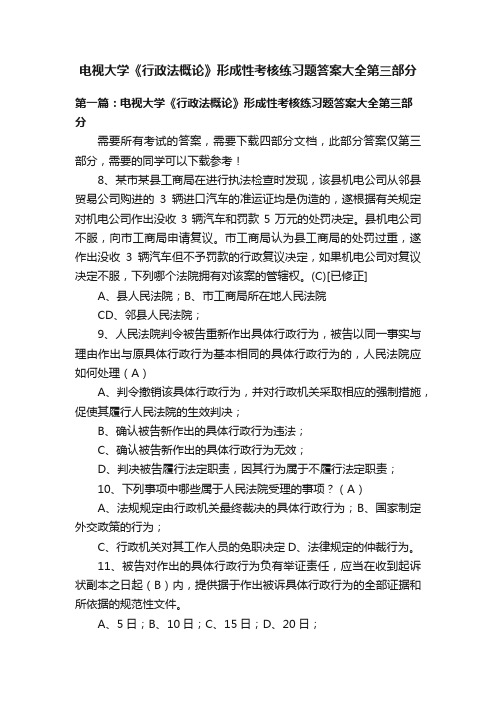 电视大学《行政法概论》形成性考核练习题答案大全第三部分

第一篇：电视大学《行政法概论》形成性考核练习题答案大全第三部分

需要所有考试的答案，需要下载四部分文档，此部分答案仅第三部分，需要的同学可以下载参考！

8、某市某县工商局在进行执法检查时发现，该县机电公司从邻县贸易公司购进的 3 辆进口汽车的准运证均是伪造的，遂根据有关规定对机电公司作出没收 3 辆汽车和罚款 5 万元的处罚决定。县机电公司不服，向市工商局申请复议。市工商局认为县工商局的处罚过重，遂作出没收 3 辆汽车但不予罚款的行政复议决定，如果机电公司对复议决定不服，下列哪个法院拥有对该案的管辖权。(C)[已修正]

A、县人民法院；B、市工商局所在地人民法院

CD、邻县人民法院；

9、人民法院判令被告重新作出具体行政行为，被告以同一事实与理由作出与原具体行政行为基本相同的具体行政行为的，人民法院应如何处理（A）

A、判令撤销该具体行政行为，并对行政机关采取相应的强制措施，促使其履行人民法院的生效判决；

B、确认被告新作出的具体行政行为违法；

C、确认被告新作出的具体行政行为无效；

D、判决被告履行法定职责，因其行为属于不履行法定职责；

10、下列事项中哪些属于人民法院受理的事项？（A）

A、法规规定由行政机关最终裁决的具体行政行为；B、国家制定外交政策的行为；

C、行政机关对其工作人员的免职决定 D、法律规定的仲裁行为。

11、被告对作出的具体行政行为负有举证责任，应当在收到起诉状副本之日起（B）内，提供据于作出被诉具体行政行为的全部证据和所依据的规范性文件。

A、5 日；B、10 日；C、15 日；D、20 日；